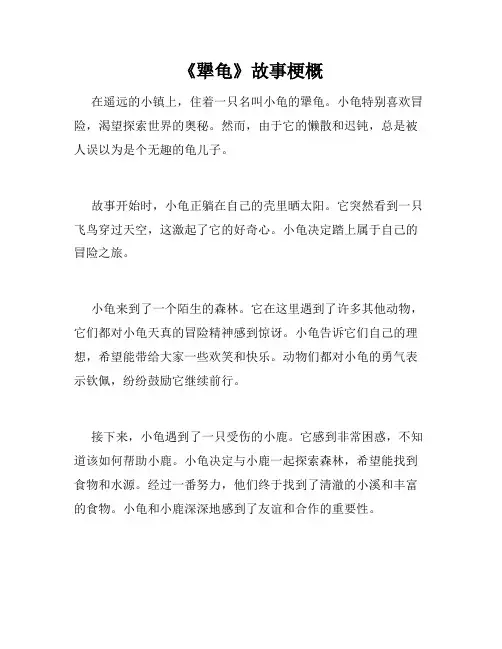 《犟龟》故事梗概

在遥远的小镇上，住着一只名叫小龟的犟龟。小龟特别喜欢冒险，渴望探索世界的奥秘。然而，由于它的懒散和迟钝，总是被人误以为是个无趣的龟儿子。

故事开始时，小龟正躺在自己的壳里晒太阳。它突然看到一只飞鸟穿过天空，这激起了它的好奇心。小龟决定踏上属于自己的冒险之旅。

小龟来到了一个陌生的森林。它在这里遇到了许多其他动物，它们都对小龟天真的冒险精神感到惊讶。小龟告诉它们自己的理想，希望能带给大家一些欢笑和快乐。动物们都对小龟的勇气表示钦佩，纷纷鼓励它继续前行。

接下来，小龟遇到了一只受伤的小鹿。它感到非常困惑，不知道该如何帮助小鹿。小龟决定与小鹿一起探索森林，希望能找到食物和水源。经过一番努力，他们终于找到了清澈的小溪和丰富的食物。小龟和小鹿深深地感到了友谊和合作的重要性。